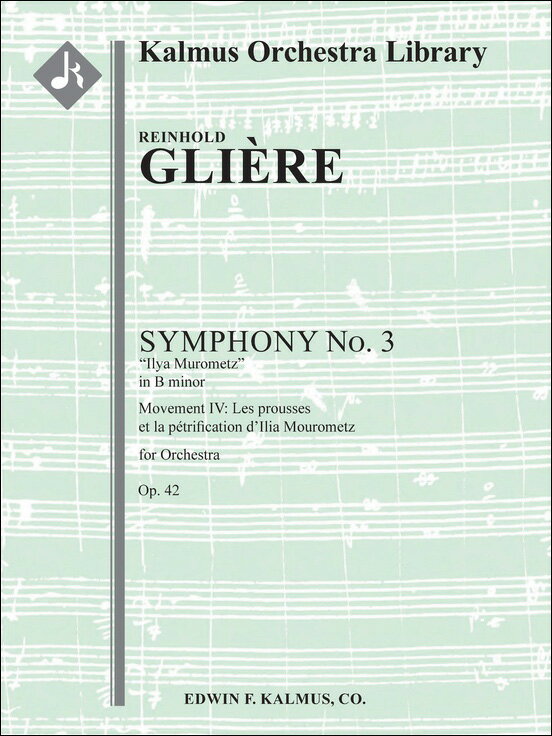 Kalmus Orchestra Library

REINHOLD
GLIÈRE

SYMPHONY No. 3
"Ilya Murometz"
in B minor

Movement IV: Les prousses et la pétrification d'Ilia Mourometz

for Orchestra

Op. 42

EDWIN F. KALMUS, CO.